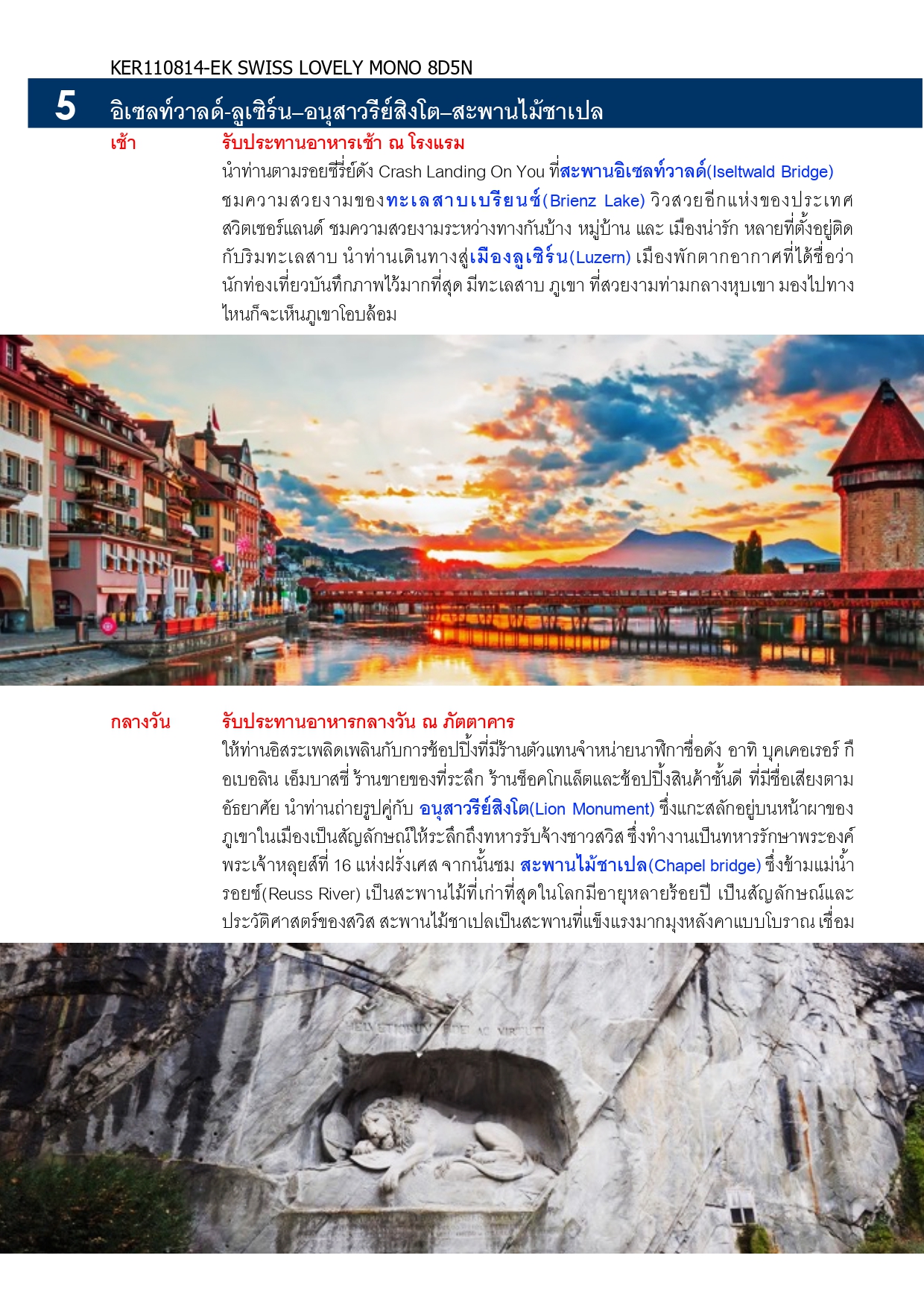 KER110814-EK SWISS LOVELY MONO 8D5N

5 อิเซลท์วาลด์-ลูเซิร์น–อนุสาวรีย์สิงโต–สะพานไม้ชาเปล

เช้า รับประทานอาหารเช้า ณ โรงแรม

นำท่านตามรอยซีรี่ย์ดัง Crash Landing On You ที่สะพานอิเซลท์วาลด์(Iseltwald Bridge) ชมความสวยงามของทะเลสาบเบรียนซ์(Brienz Lake) วิวสวยอีกแห่งของประเทศสวิตเซอร์แลนด์ ชมความสวยงามระหว่างทางกันบ้าง หมู่บ้าน และ เมืองน่ารัก หลายที่ตั้งอยู่ติดกับริมทะเลสาบ นำท่านเดินทางสู่เมืองลูเซิร์น(Luzern) เมืองพักตากอากาศที่ได้ชื่อว่านักท่องเที่ยวบันทึกภาพไว้มากที่สุด มีทะเลสาบ ภูเขา ที่สวยงามท่ามกลางหุบเขา มองไปทางไหนก็จะเห็นภูเขาโอบล้อม

กลางวัน รับประทานอาหารกลางวัน ณ ภัตตาคาร

ให้ท่านอิสระเพลิดเพลินกับการช้อปปิ้งที่มีร้านตัวแทนจำหน่ายนาฬิกาชื่อดัง อาทิ บุคเคอเรอร์ กือเบอลิน เอ็มบาสซี่ ร้านขายของที่ระลึก ร้านช็อคโกแล็ตและช้อปปิ้งสินค้าชั้นดี ที่มีชื่อเสียงตามอัธยาศัย นำท่านถ่ายรูปคู่กับ อนุสาวรีย์สิงโต(Lion Monument) ซึ่งแกะสลักอยู่บนหน้าผาของภูเขาในเมืองเป็นสัญลักษณ์ให้ระลึกถึงทหารรับจ้างชาวสวิส ซึ่งทำงานเป็นทหารรักษาพระองค์พระเจ้าหลุยส์ที่ 16 แห่งฝรั่งเศส จากนั้นชม สะพานไม้ชาเปล(Chapel bridge) ซึ่งข้ามแม่น้ำรอยซ์(Reuss River) เป็นสะพานไม้ที่เก่าที่สุดในโลกมีอายุหลายร้อยปี เป็นสัญลักษณ์และประวัติศาสตร์ของสวิส สะพานไม้ชาเปลเป็นสะพานที่แข็งแรงมากมุงหลังคาแบบโบราณ เชื่อม

HELVETIORUM FIDEI AC VIRTUTI